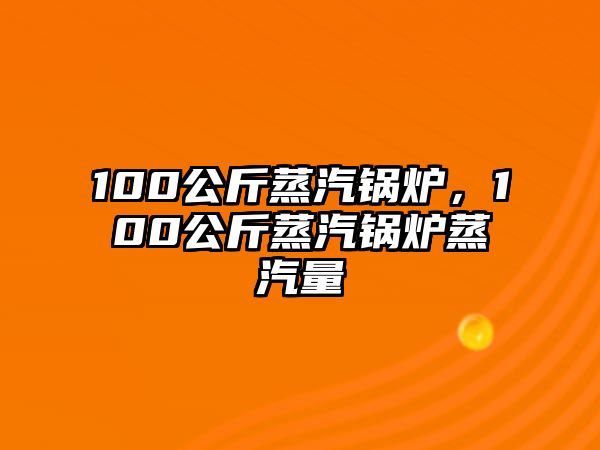 100公斤蒸汽锅炉，100公斤蒸汽锅炉蒸汽量